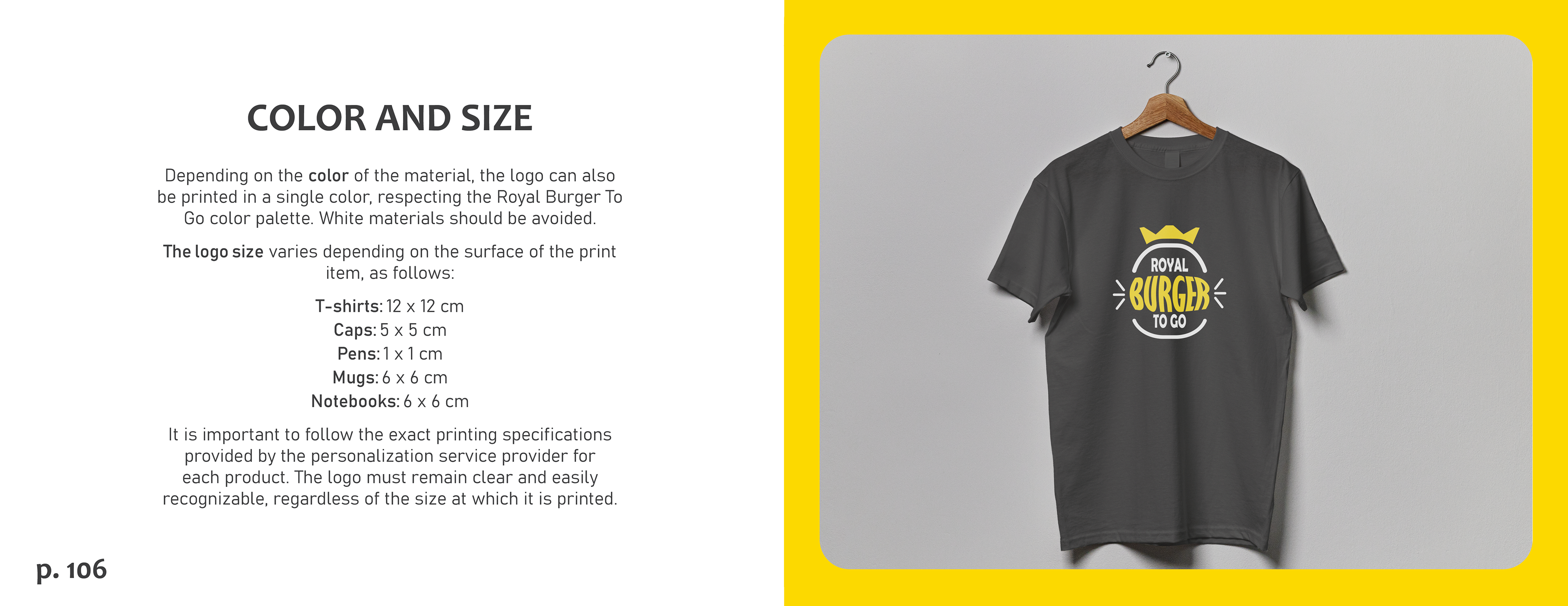 COLOR AND SIZE

Depending on the color of the material, the logo can also be printed in a single color, respecting the Royal Burger To Go color palette. White materials should be avoided.

The logo size varies depending on the surface of the print item, as follows:

T-shirts: 12 x 12 cm
Caps: 5 x 5 cm
Pens: 1 x 1 cm
Mugs: 6 x 6 cm
Notebooks: 6 x 6 cm

It is important to follow the exact printing specifications provided by the personalization service provider for each product. The logo must remain clear and easily recognizable, regardless of the size at which it is printed.

p. 106

ROYAL
BURGER
TO GO